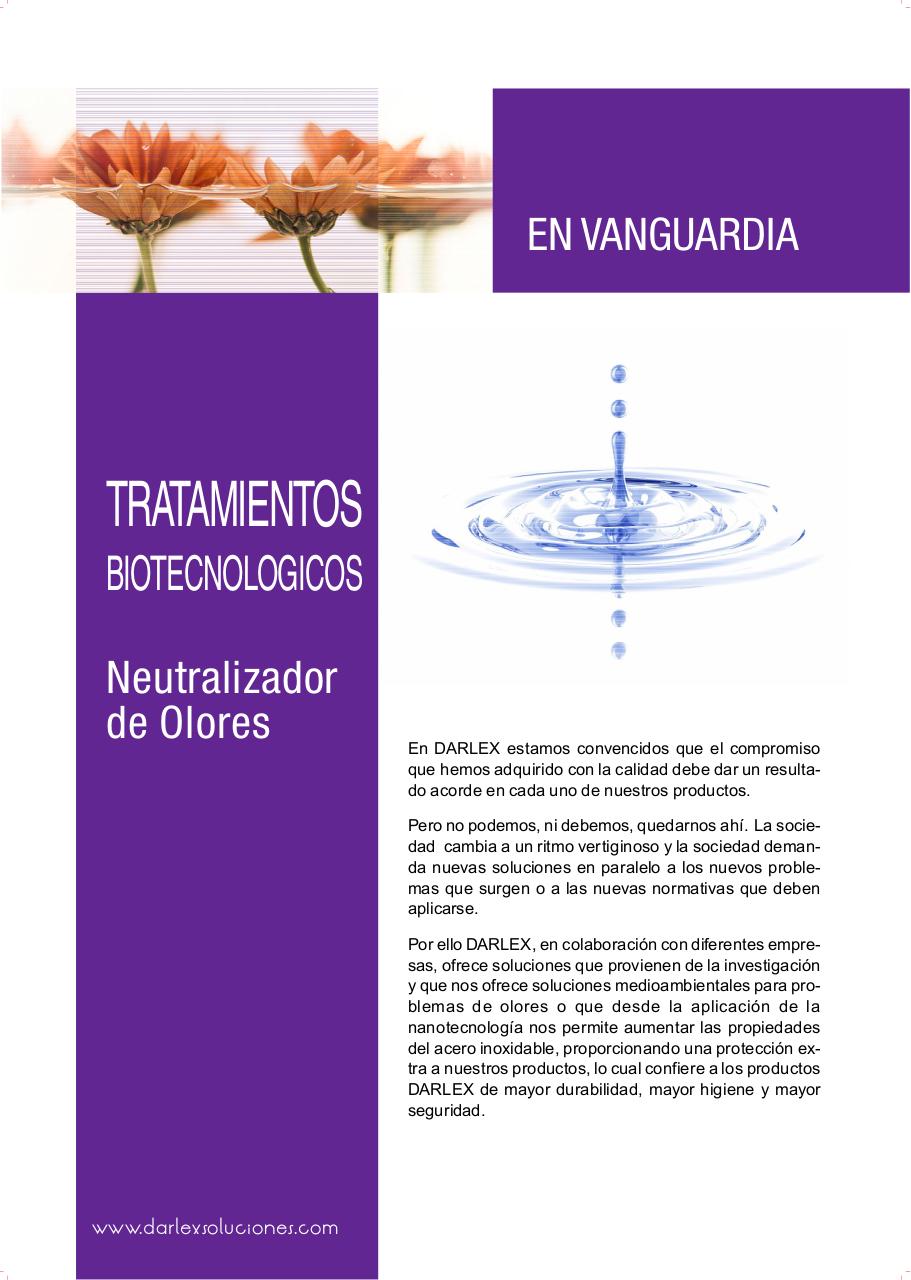 EN VANGUARDIA

TRATAMIENTOS
BIOTECNOLOGICOS

Neutralizador
de Olores

En DARLEX estamos convencidos que el compromiso que hemos adquirido con la calidad debe dar un resultado acorde en cada uno de nuestros productos.

Pero no podemos, ni debemos, quedarnos ahí. La sociedad cambia a un ritmo vertiginoso y la sociedad demanda nuevas soluciones en paralelo a los nuevos problemas que surgen o a las nuevas normativas que deben aplicarse.

Por ello DARLEX, en colaboración con diferentes empresas, ofrece soluciones que provienen de la investigación y que nos ofrece soluciones medioambientales para problemas de olores o que desde la aplicación de la nanotecnología nos permite aumentar las propiedades del acero inoxidable, proporcionando una protección extra a nuestros productos, lo cual confiere a los productos DARLEX de mayor durabilidad, mayor higiene y mayor seguridad.

www.darlexsoluciones.com